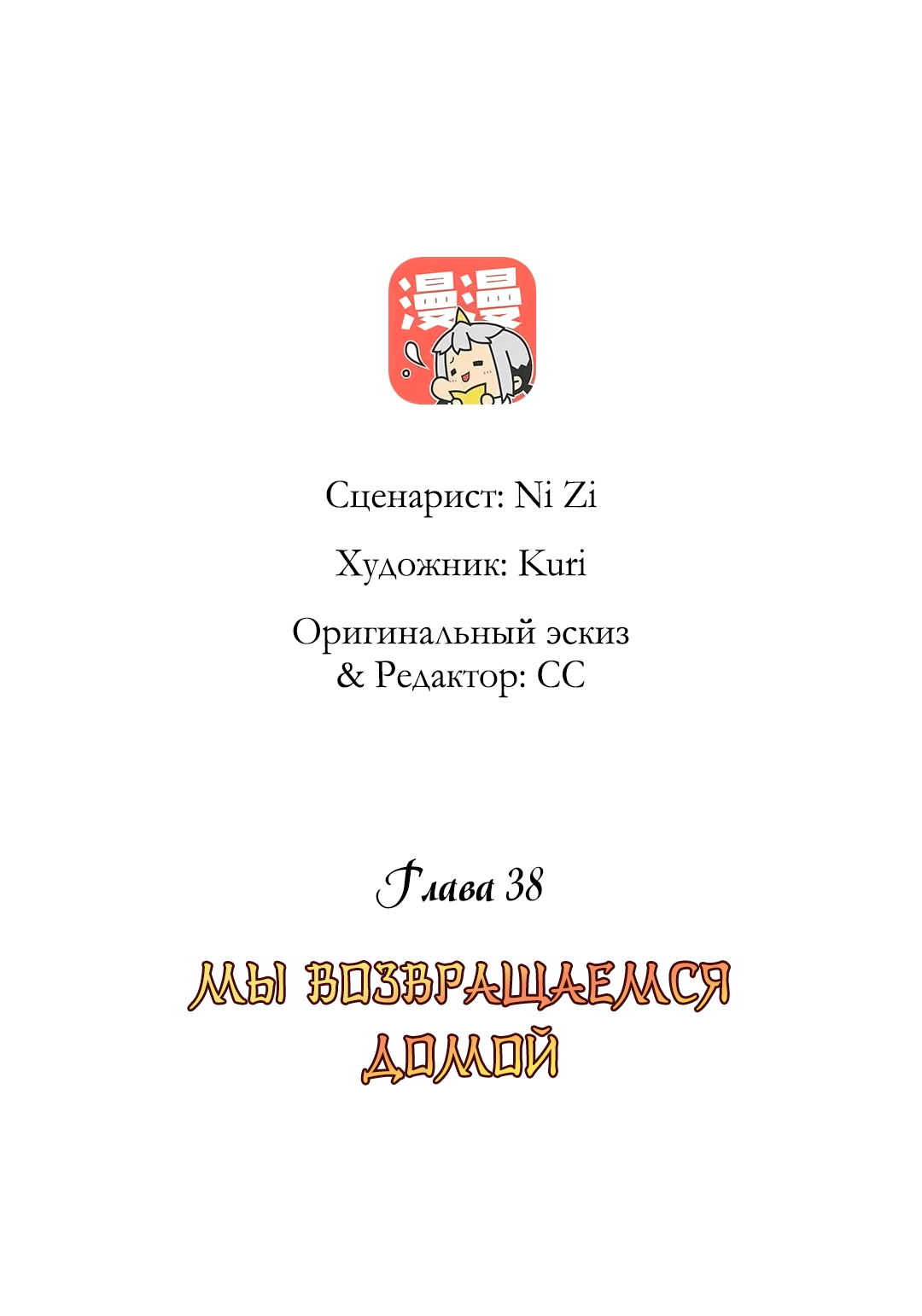 漫漫

Сценарист: Ni Zi

Художник: Kuri

Оригинальный эскиз & Редактор: CC

Глава 38

МЫ ВОЗВРАЩАЕМСЯ ДОМОЙ